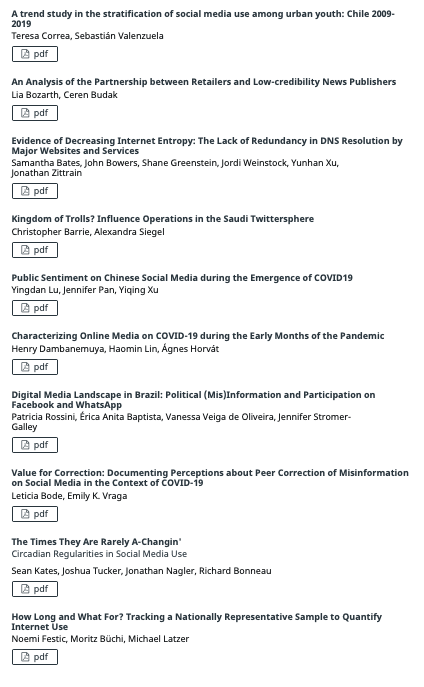 A trend study in the stratification of social media use among urban youth: Chile 2009-2019
Teresa Correa, Sebastián Valenzuela

pdf

An Analysis of the Partnership between Retailers and Low-credibility News Publishers
Lia Bozarth, Ceren Budak

pdf

Evidence of Decreasing Internet Entropy: The Lack of Redundancy in DNS Resolution by Major Websites and Services
Samantha Bates, John Bowers, Shane Greenstein, Jordi Weinstock, Yunhan Xu, Jonathan Zittrain

pdf

Kingdom of Trolls? Influence Operations in the Saudi Twittersphere
Christopher Barrie, Alexandra Siegel

pdf

Public Sentiment on Chinese Social Media during the Emergence of COVID19
Yingdan Lu, Jennifer Pan, Yiqing Xu

pdf

Characterizing Online Media on COVID-19 during the Early Months of the Pandemic
Henry Dambanemuya, Haomin Lin, Ágnes Horvát

pdf

Digital Media Landscape in Brazil: Political (Mis)Information and Participation on Facebook and WhatsApp
Patricia Rossini, Érica Anita Baptista, Vanessa Veiga de Oliveira, Jennifer Stromer-Galley

pdf

Value for Correction: Documenting Perceptions about Peer Correction of Misinformation on Social Media in the Context of COVID-19
Leticia Bode, Emily K. Vraga

pdf

The Times They Are Rarely A-Changin'
Circadian Regularities in Social Media Use

Sean Kates, Joshua Tucker, Jonathan Nagler, Richard Bonneau

pdf

How Long and What For? Tracking a Nationally Representative Sample to Quantify Internet Use
Noemi Festic, Moritz Büchi, Michael Latzer

pdf